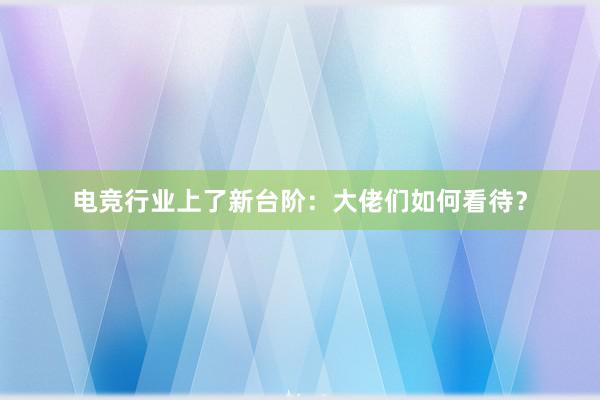 电竞行业上了新台阶：大佬们如何看待？